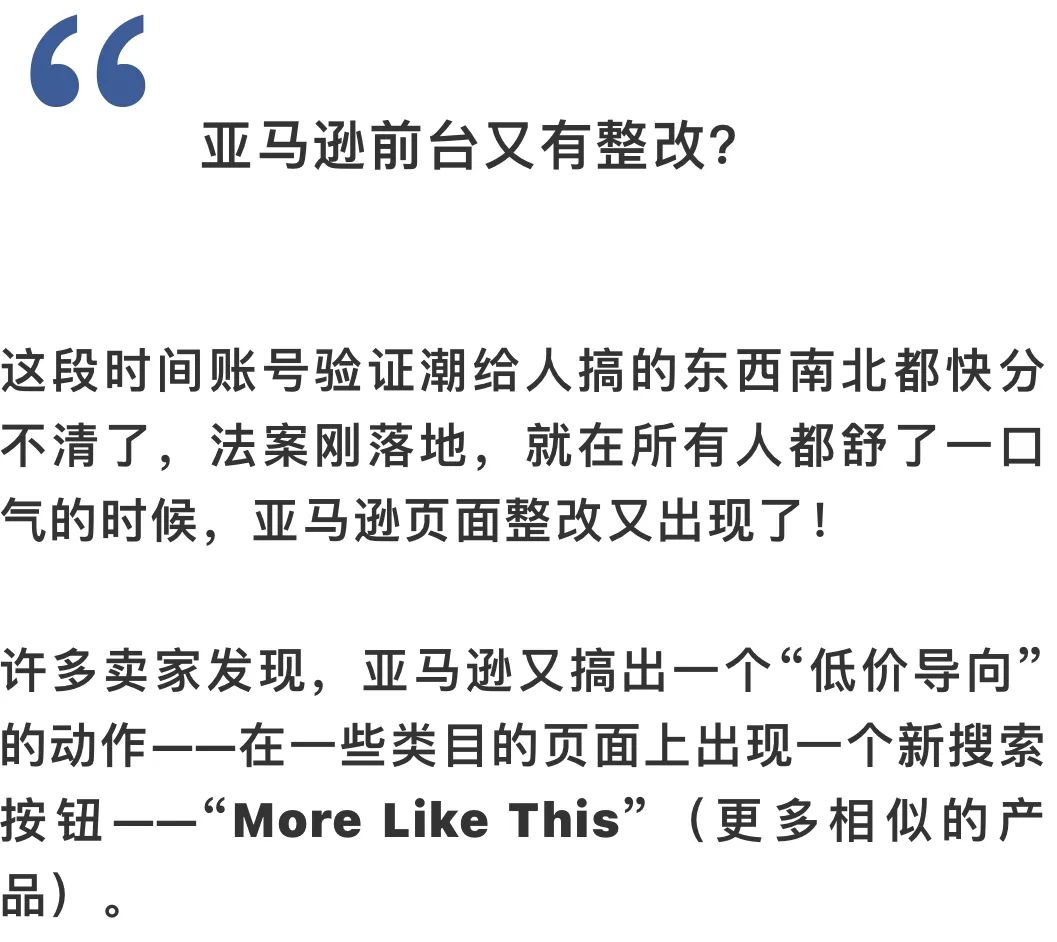 “

亚马逊前台又有整改?

这段时间账号验证潮给人搞的东西南北都快分不清了，法案刚落地，就在所有人都舒了一口气的时候，亚马逊页面整改又出现了！

许多卖家发现，亚马逊又搞出一个“低价导向”的动作——在一些类目的页面上出现一个新搜索按钮——“More Like This”（更多相似的产品）。